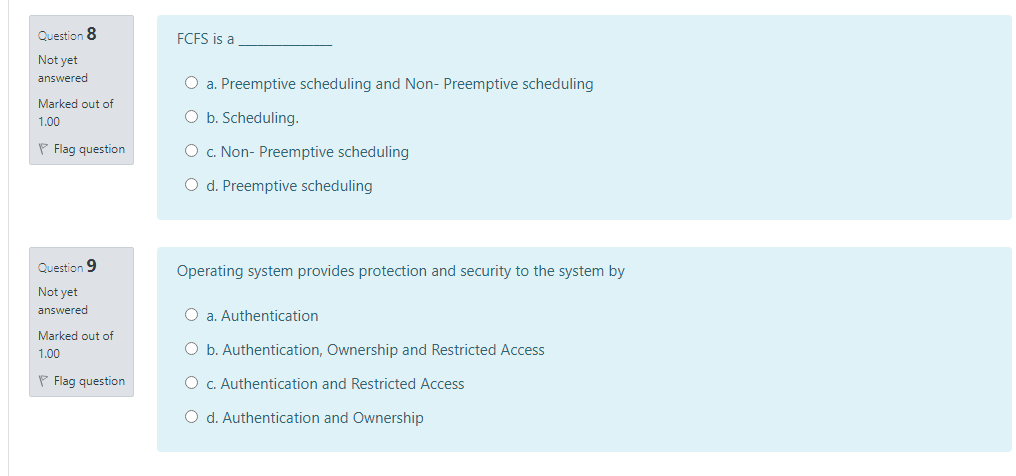 Question 8
Not yet answered
Marked out of 1.00
Flag question

FCFS is a ____________

a. Preemptive scheduling and Non- Preemptive scheduling
b. Scheduling.
c. Non- Preemptive scheduling
d. Preemptive scheduling

Question 9
Not yet answered
Marked out of 1.00
Flag question

Operating system provides protection and security to the system by

a. Authentication
b. Authentication, Ownership and Restricted Access
c. Authentication and Restricted Access
d. Authentication and Ownership